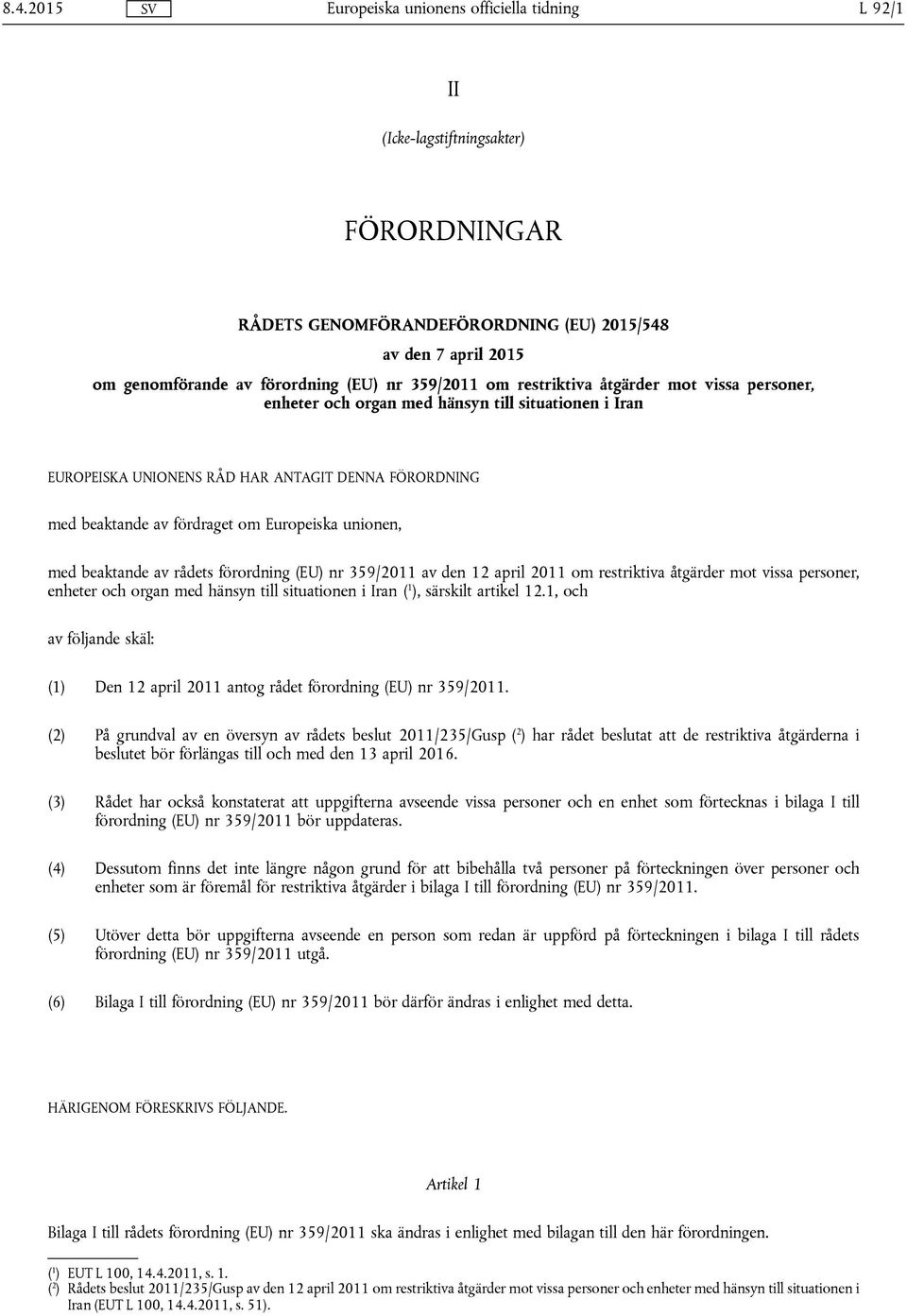 8.4.2015 SV Europeiska unionens officiella tidning L 92/1

II

(Icke-lagstiftningsakter)

FÖRORDNINGAR

RÅDETS GENOMFÖRANDEFÖRORDNING (EU) 2015/548

av den 7 april 2015

om genomförande av förordning (EU) nr 359/2011 om restriktiva åtgärder mot vissa personer, enheter och organ med hänsyn till situationen i Iran

EUROPEISKA UNIONENS RÅD HAR ANTAGIT DENNA FÖRORDNING

med beaktande av fördraget om Europeiska unionen,

med beaktande av rådets förordning (EU) nr 359/2011 av den 12 april 2011 om restriktiva åtgärder mot vissa personer, enheter och organ med hänsyn till situationen i Iran ($^1$), särskilt artikel 12.1, och

av följande skäl:

(1) Den 12 april 2011 antog rådet förordning (EU) nr 359/2011.

(2) På grundval av en översyn av rådets beslut 2011/235/Gusp ($^2$) har rådet beslutat att de restriktiva åtgärderna i beslutet bör förlängas till och med den 13 april 2016.

(3) Rådet har också konstaterat att uppgifterna avseende vissa personer och en enhet som förtecknas i bilaga I till förordning (EU) nr 359/2011 bör uppdateras.

(4) Dessutom finns det inte längre någon grund för att bibehålla två personer på förteckningen över personer och enheter som är föremål för restriktiva åtgärder i bilaga I till förordning (EU) nr 359/2011.

(5) Utöver detta bör uppgifterna avseende en person som redan är uppförd på förteckningen i bilaga I till rådets förordning (EU) nr 359/2011 utgå.

(6) Bilaga I till förordning (EU) nr 359/2011 bör därför ändras i enlighet med detta.

HÄRIGENOM FÖRESKRIVS FÖLJANDE.

Artikel 1

Bilaga I till rådets förordning (EU) nr 359/2011 ska ändras i enlighet med bilagan till den här förordningen.

($^1$) EUT L 100, 14.4.2011, s. 1.
($^2$) Rådets beslut 2011/235/Gusp av den 12 april 2011 om restriktiva åtgärder mot vissa personer och enheter med hänsyn till situationen i Iran (EUT L 100, 14.4.2011, s. 51).